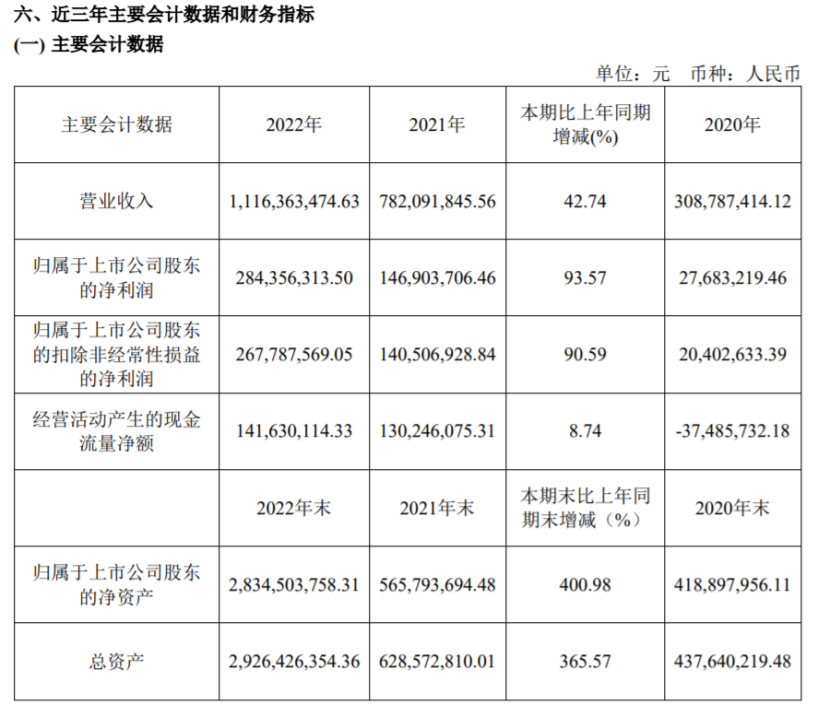 六、近三年主要会计数据和财务指标
(一) 主要会计数据

单位：元　币种：人民币

| 主要会计数据 | 2022年 | 2021年 | 本期比上年同期增减(%) | 2020年 |
|---|---|---|---|---|
| 营业收入 | 1,116,363,474.63 | 782,091,845.56 | 42.74 | 308,787,414.12 |
| 归属于上市公司股东的净利润 | 284,356,313.50 | 146,903,706.46 | 93.57 | 27,683,219.46 |
| 归属于上市公司股东的扣除非经常性损益的净利润 | 267,787,569.05 | 140,506,928.84 | 90.59 | 20,402,633.39 |
| 经营活动产生的现金流量净额 | 141,630,114.33 | 130,246,075.31 | 8.74 | -37,485,732.18 |
|  | 2022年末 | 2021年末 | 本期末比上年同期末增减（%） | 2020年末 |
| 归属于上市公司股东的净资产 | 2,834,503,758.31 | 565,793,694.48 | 400.98 | 418,897,956.11 |
| 总资产 | 2,926,426,354.36 | 628,572,810.01 | 365.57 | 437,640,219.48 |